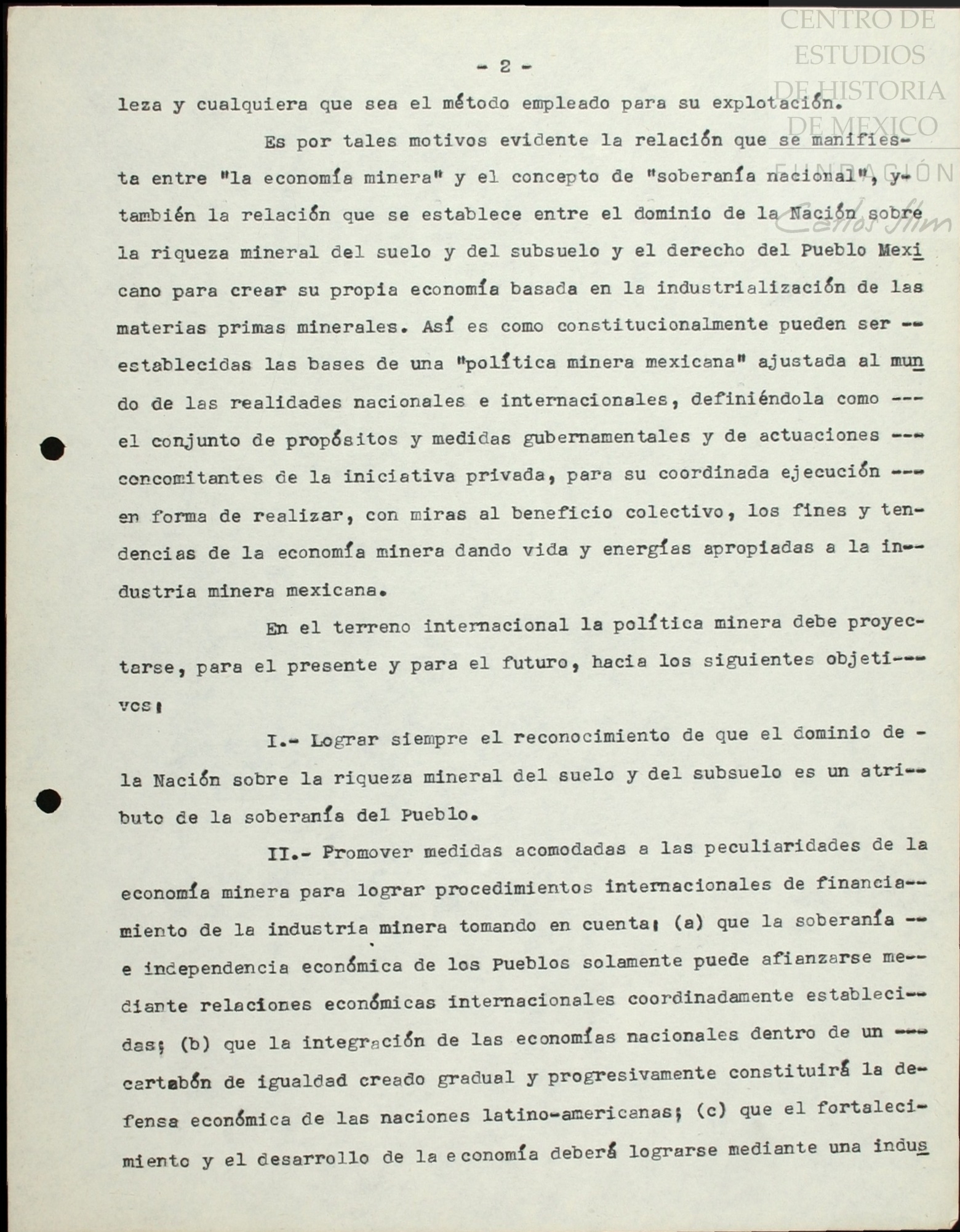 CENTRO DE ESTUDIOS DE HISTORIA DE MEXICO
FUNDACIÓN Carlos Slim

- 2 -

leza y cualquiera que sea el método empleado para su explotación.

Es por tales motivos evidente la relación que se manifiesta entre "la economía minera" y el concepto de "soberanía nacional", y también la relación que se establece entre el dominio de la Nación sobre la riqueza mineral del suelo y del subsuelo y el derecho del Pueblo Mexicano para crear su propia economía basada en la industrialización de las materias primas minerales. Así es como constitucionalmente pueden ser -- establecidas las bases de una "política minera mexicana" ajustada al mundo de las realidades nacionales e internacionales, definiéndola como --- el conjunto de propósitos y medidas gubernamentales y de actuaciones --- concomitantes de la iniciativa privada, para su coordinada ejecución --- en forma de realizar, con miras al beneficio colectivo, los fines y tendencias de la economía minera dando vida y energías apropiadas a la industria minera mexicana.

En el terreno internacional la política minera debe proyectarse, para el presente y para el futuro, hacia los siguientes objetivos:

I.- Lograr siempre el reconocimiento de que el dominio de - la Nación sobre la riqueza mineral del suelo y del subsuelo es un atributo de la soberanía del Pueblo.

II.- Promover medidas acomodadas a las peculiaridades de la economía minera para lograr procedimientos internacionales de financiamiento de la industria minera tomando en cuenta: (a) que la soberanía -- e independencia económica de los Pueblos solamente puede afianzarse mediante relaciones económicas internacionales coordinadamente establecidas; (b) que la integración de las economías nacionales dentro de un --- cartabón de igualdad creado gradual y progresivamente constituirá la defensa económica de las naciones latino-americanas; (c) que el fortalecimiento y el desarrollo de la economía deberá lograrse mediante una indus